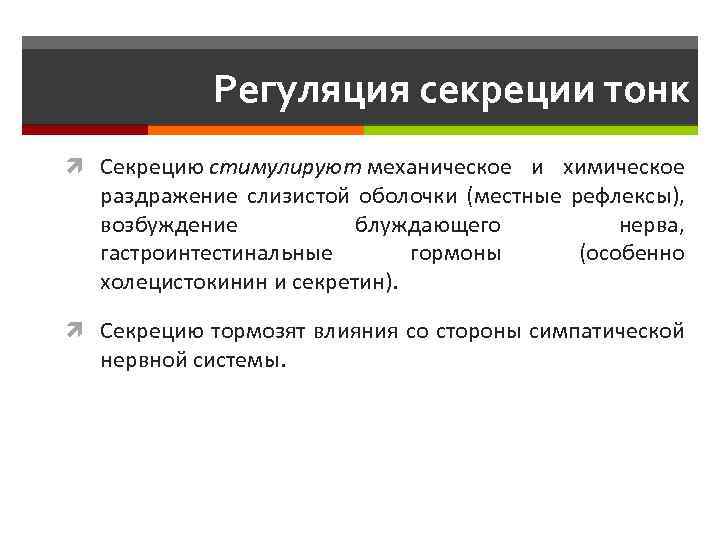 Регуляция секреции тонк

Секрецию стимулируют механическое и химическое раздражение слизистой оболочки (местные рефлексы), возбуждение блуждающего нерва, гастроинтестинальные гормоны (особенно холецистокинин и секретин).

Секрецию тормозят влияния со стороны симпатической нервной системы.